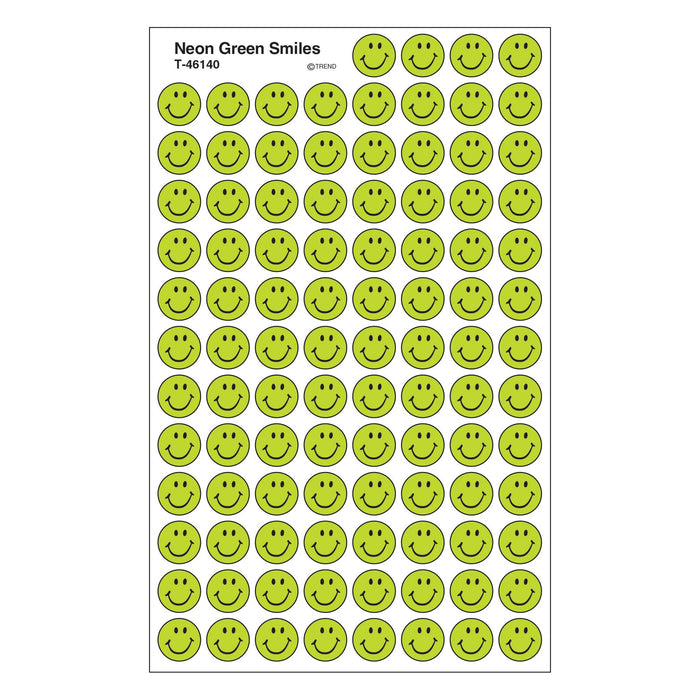 Neon Green Smiles
T-46140
©TREND